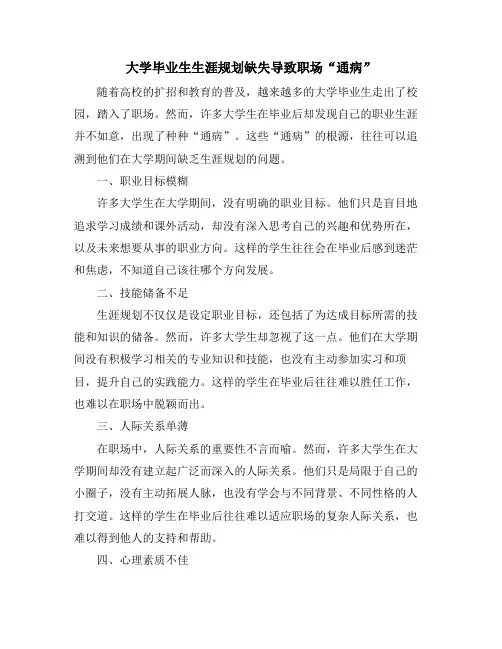 大学毕业生生涯规划缺失导致职场“通病”

随着高校的扩招和教育的普及，越来越多的大学毕业生走出了校园，踏入了职场。然而，许多大学生在毕业后却发现自己的职业生涯并不如意，出现了种种“通病”。这些“通病”的根源，往往可以追溯到他们在大学期间缺乏生涯规划的问题。

一、职业目标模糊

许多大学生在大学期间，没有明确的职业目标。他们只是盲目地追求学习成绩和课外活动，却没有深入思考自己的兴趣和优势所在，以及未来想要从事的职业方向。这样的学生往往会在毕业后感到迷茫和焦虑，不知道自己该往哪个方向发展。

二、技能储备不足

生涯规划不仅仅是设定职业目标，还包括了为达成目标所需的技能和知识的储备。然而，许多大学生却忽视了这一点。他们在大学期间没有积极学习相关的专业知识和技能，也没有主动参加实习和项目，提升自己的实践能力。这样的学生在毕业后往往难以胜任工作，也难以在职场中脱颖而出。

三、人际关系单薄

在职场中，人际关系的重要性不言而喻。然而，许多大学生在大学期间却没有建立起广泛而深入的人际关系。他们只是局限于自己的小圈子，没有主动拓展人脉，也没有学会与不同背景、不同性格的人打交道。这样的学生在毕业后往往难以适应职场的复杂人际关系，也难以得到他人的支持和帮助。

四、心理素质不佳